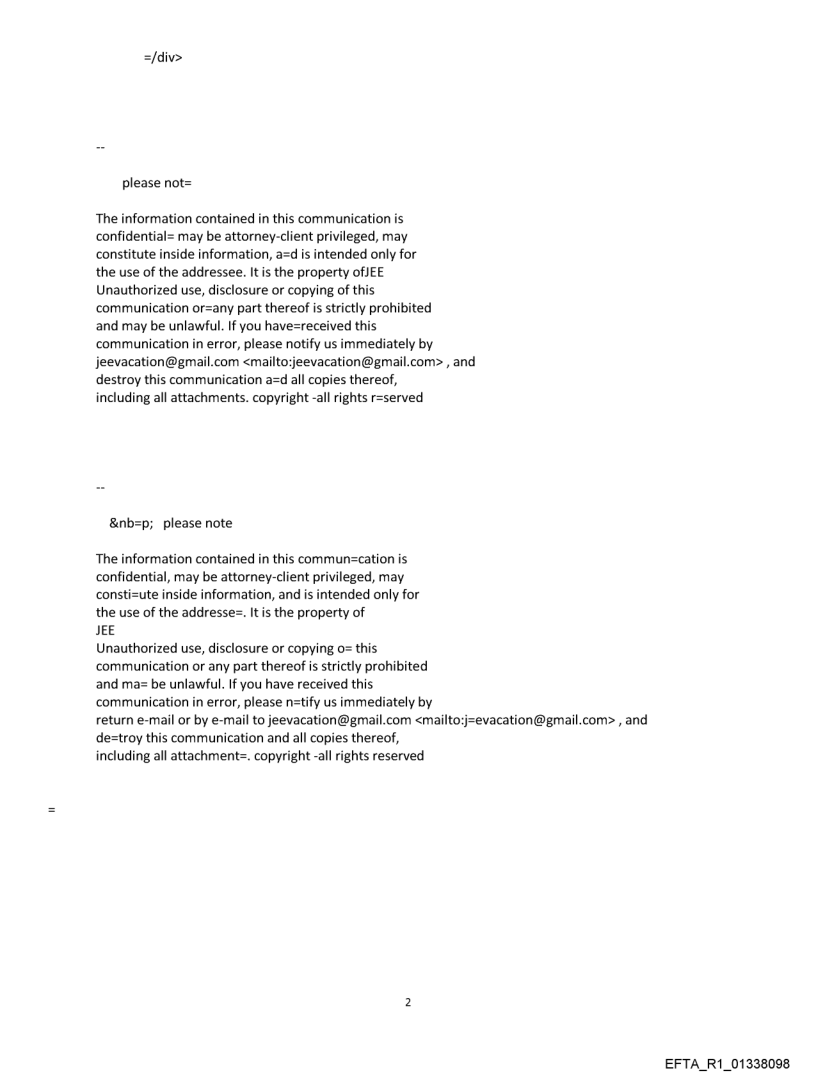 =/div>

--

please not=

The information contained in this communication is confidential= may be attorney-client privileged, may constitute inside information, a=d is intended only for the use of the addressee. It is the property ofJEE Unauthorized use, disclosure or copying of this communication or=any part thereof is strictly prohibited and may be unlawful. If you have=received this communication in error, please notify us immediately by jeevacation@gmail.com <mailto:jeevacation@gmail.com> , and destroy this communication a=d all copies thereof, including all attachments. copyright -all rights r=served

--

&nb=p; please note

The information contained in this commun=cation is confidential, may be attorney-client privileged, may consti=ute inside information, and is intended only for the use of the addresse=. It is the property of
JEE
Unauthorized use, disclosure or copying o= this communication or any part thereof is strictly prohibited and ma= be unlawful. If you have received this communication in error, please n=tify us immediately by return e-mail or by e-mail to jeevacation@gmail.com <mailto:j=evacation@gmail.com> , and de=troy this communication and all copies thereof, including all attachment=. copyright -all rights reserved

=

2

EFTA_R1_01338098